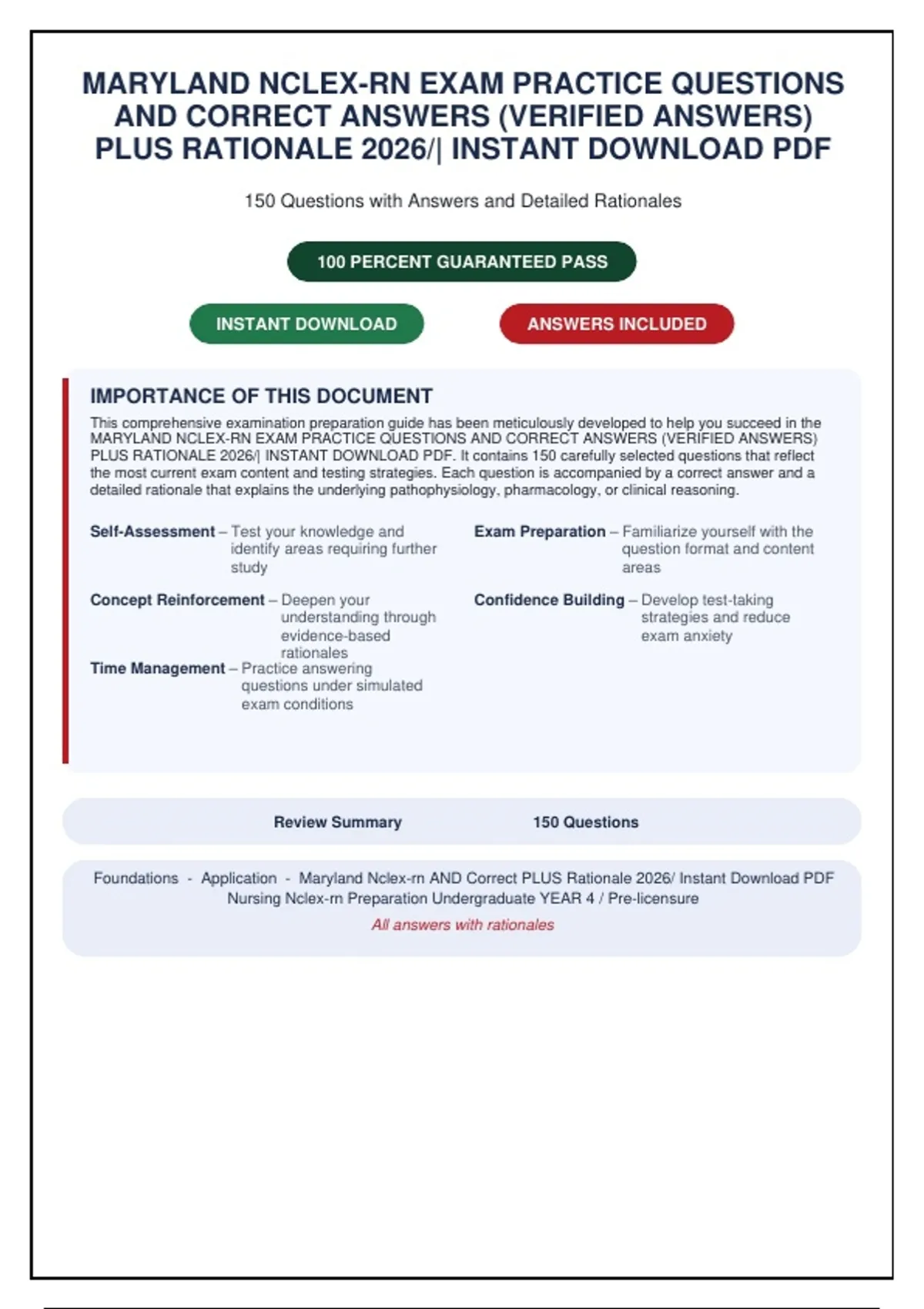 MARYLAND NCLEX-RN EXAM PRACTICE QUESTIONS AND CORRECT ANSWERS (VERIFIED ANSWERS) PLUS RATIONALE 2026/| INSTANT DOWNLOAD PDF

150 Questions with Answers and Detailed Rationales

100 PERCENT GUARANTEED PASS

INSTANT DOWNLOAD

ANSWERS INCLUDED

IMPORTANCE OF THIS DOCUMENT

This comprehensive examination preparation guide has been meticulously developed to help you succeed in the MARYLAND NCLEX-RN EXAM PRACTICE QUESTIONS AND CORRECT ANSWERS (VERIFIED ANSWERS) PLUS RATIONALE 2026/| INSTANT DOWNLOAD PDF. It contains 150 carefully selected questions that reflect the most current exam content and testing strategies. Each question is accompanied by a correct answer and a detailed rationale that explains the underlying pathophysiology, pharmacology, or clinical reasoning.

Self-Assessment – Test your knowledge and identify areas requiring further study

Concept Reinforcement – Deepen your understanding through evidence-based rationales

Time Management – Practice answering questions under simulated exam conditions

Exam Preparation – Familiarize yourself with the question format and content areas

Confidence Building – Develop test-taking strategies and reduce exam anxiety

Review Summary

150 Questions

Foundations - Application - Maryland Nclex-rn AND Correct PLUS Rationale 2026/ Instant Download PDF Nursing Nclex-rn Preparation Undergraduate YEAR 4 / Pre-licensure

All answers with rationales